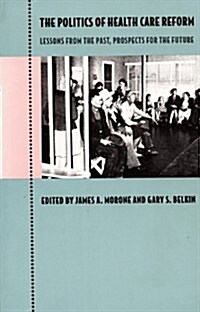 THE POLITICS OF HEALTH CARE REFORM

LESSONS FROM THE PAST, PROSPECTS FOR THE FUTURE

EDITED BY JAMES A. MORONE AND GARY S. BELKIN